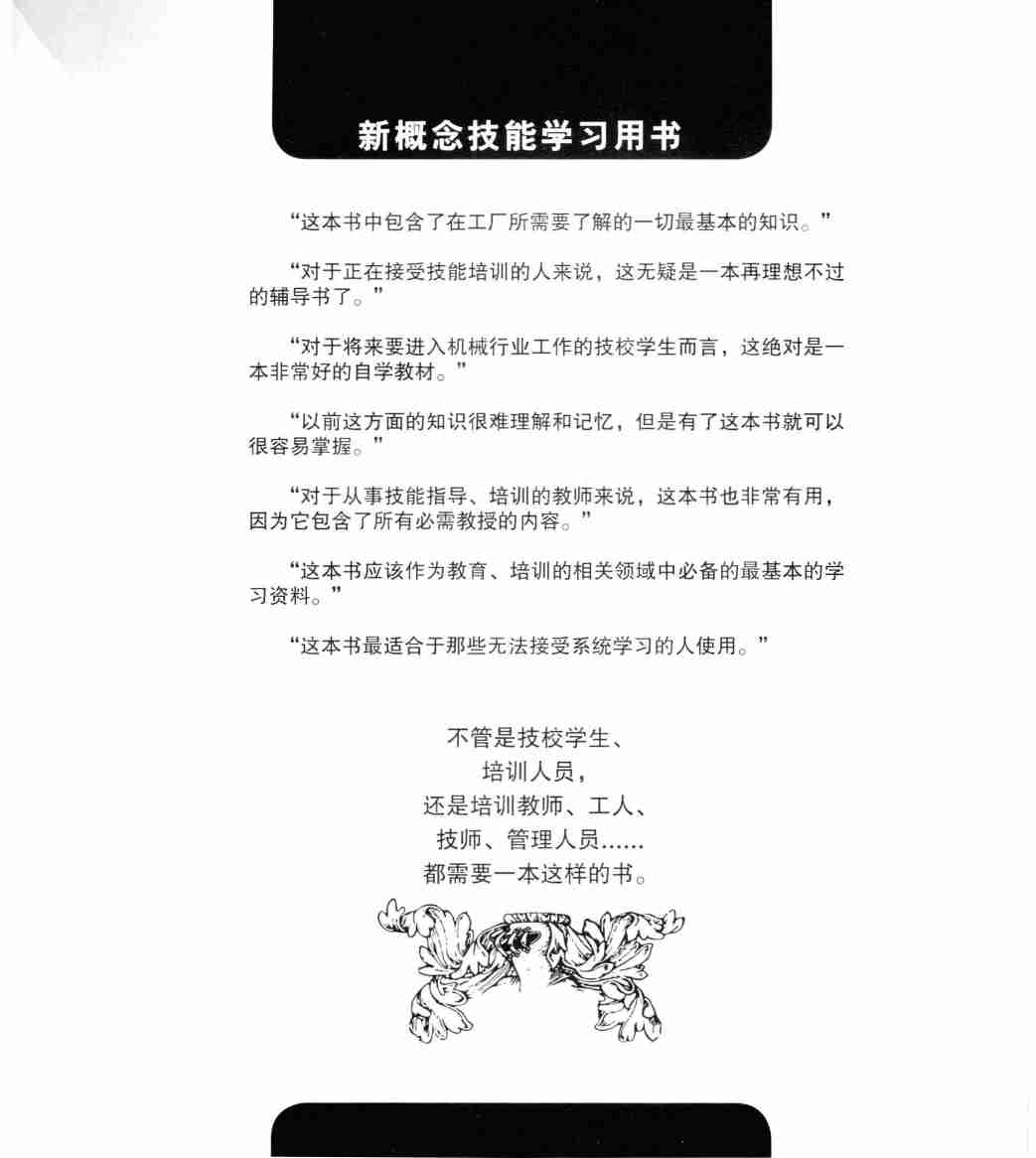 新概念技能学习用书

“这本书中包含了在工厂所需要了解的一切最基本的知识。”

“对于正在接受技能培训的人来说，这无疑是一本再理想不过的辅导书了。”

“对于将来要进入机械行业工作的技校学生而言，这绝对是一本非常好的自学教材。”

“以前这方面的知识很难理解和记忆，但是有了这本书就可以很容易掌握。”

“对于从事技能指导、培训的教师来说，这本书也非常有用，因为它包含了所有必需教授的内容。”

“这本书应该作为教育、培训的相关领域中必备的最基本的学习资料。”

“这本书最适合于那些无法接受系统学习的人使用。”

不管是技校学生、
培训人员，
还是培训教师、工人、
技师、管理人员……
都需要一本这样的书。